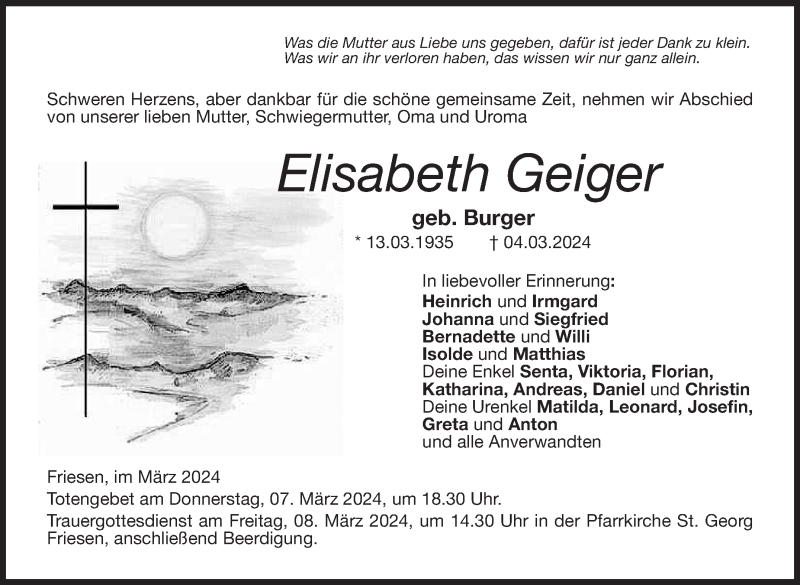 Was die Mutter aus Liebe uns gegeben, dafür ist jeder Dank zu klein.
Was wir an ihr verloren haben, das wissen wir nur ganz allein.

Schweren Herzens, aber dankbar für die schöne gemeinsame Zeit, nehmen wir Abschied von unserer lieben Mutter, Schwiegermutter, Oma und Uroma

Elisabeth Geiger

geb. Burger

* 13.03.1935 † 04.03.2024

In liebevoller Erinnerung:
Heinrich und Irmgard
Johanna und Siegfried
Bernadette und Willi
Isolde und Matthias
Deine Enkel Senta, Viktoria, Florian, Katharina, Andreas, Daniel und Christin
Deine Urenkel Matilda, Leonard, Josefin, Greta und Anton
und alle Anverwandten

Friesen, im März 2024

Totengebet am Donnerstag, 07. März 2024, um 18.30 Uhr.

Trauergottesdienst am Freitag, 08. März 2024, um 14.30 Uhr in der Pfarrkirche St. Georg Friesen, anschließend Beerdigung.